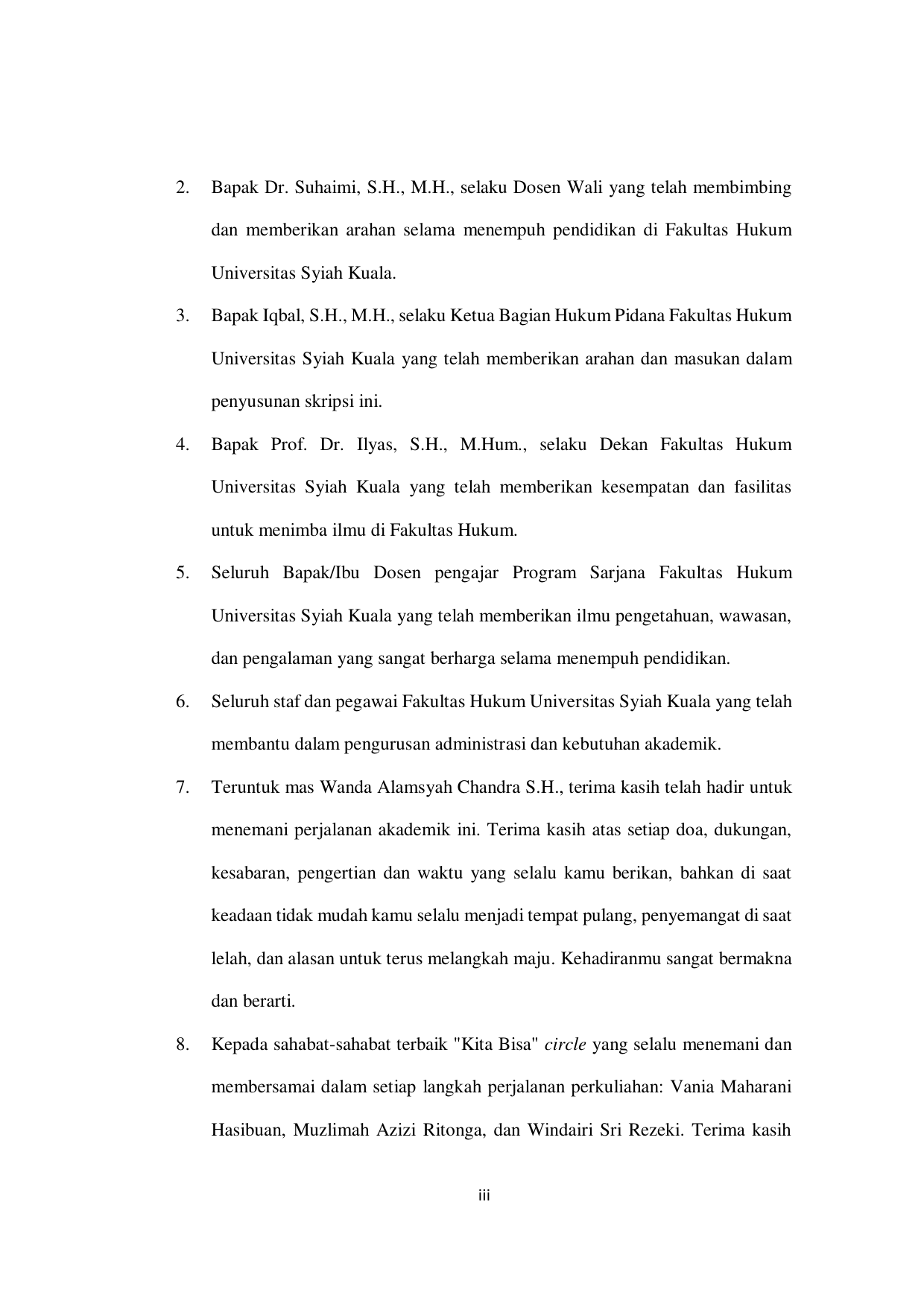 2. Bapak Dr. Suhaimi, S.H., M.H., selaku Dosen Wali yang telah membimbing dan memberikan arahan selama menempuh pendidikan di Fakultas Hukum Universitas Syiah Kuala.

3. Bapak Iqbal, S.H., M.H., selaku Ketua Bagian Hukum Pidana Fakultas Hukum Universitas Syiah Kuala yang telah memberikan arahan dan masukan dalam penyusunan skripsi ini.

4. Bapak Prof. Dr. Ilyas, S.H., M.Hum., selaku Dekan Fakultas Hukum Universitas Syiah Kuala yang telah memberikan kesempatan dan fasilitas untuk menimba ilmu di Fakultas Hukum.

5. Seluruh Bapak/Ibu Dosen pengajar Program Sarjana Fakultas Hukum Universitas Syiah Kuala yang telah memberikan ilmu pengetahuan, wawasan, dan pengalaman yang sangat berharga selama menempuh pendidikan.

6. Seluruh staf dan pegawai Fakultas Hukum Universitas Syiah Kuala yang telah membantu dalam pengurusan administrasi dan kebutuhan akademik.

7. Teruntuk mas Wanda Alamsyah Chandra S.H., terima kasih telah hadir untuk menemani perjalanan akademik ini. Terima kasih atas setiap doa, dukungan, kesabaran, pengertian dan waktu yang selalu kamu berikan, bahkan di saat keadaan tidak mudah kamu selalu menjadi tempat pulang, penyemangat di saat lelah, dan alasan untuk terus melangkah maju. Kehadiranmu sangat bermakna dan berarti.

8. Kepada sahabat-sahabat terbaik "Kita Bisa" circle yang selalu menemani dan membersamai dalam setiap langkah perjalanan perkuliahan: Vania Maharani Hasibuan, Muzlimah Azizi Ritonga, dan Windairi Sri Rezeki. Terima kasih

iii